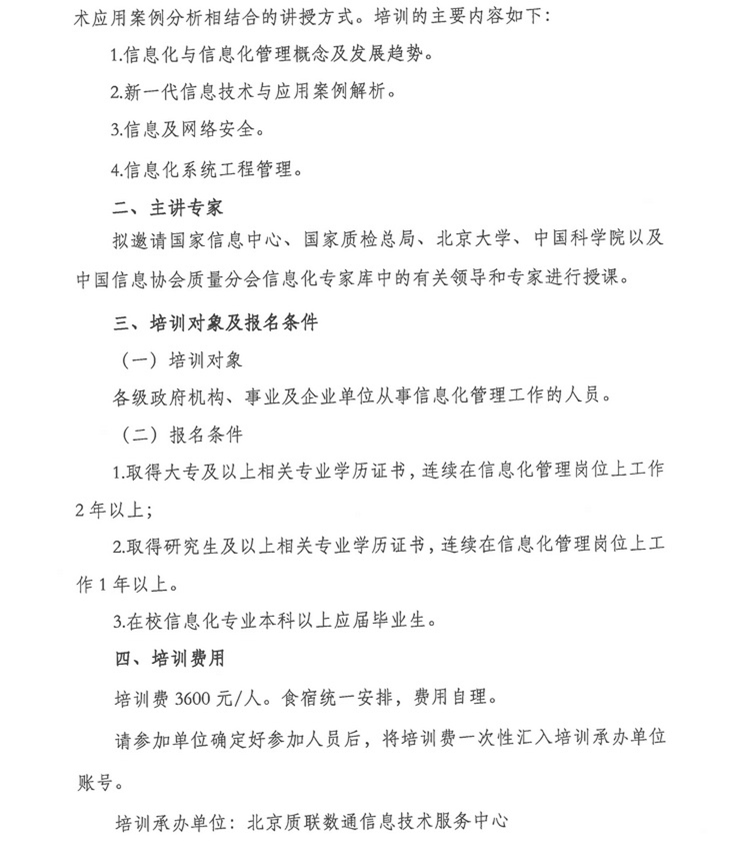 术应用案例分析相结合的讲授方式。培训的主要内容如下：

1.信息化与信息化管理概念及发展趋势。

2.新一代信息技术与应用案例解析。

3.信息及网络安全。

4.信息化系统工程管理。

二、主讲专家

拟邀请国家信息中心、国家质检总局、北京大学、中国科学院以及中国信息协会质量分会信息化专家库中的有关领导和专家进行授课。

三、培训对象及报名条件

（一）培训对象

各级政府机构、事业及企业单位从事信息化管理工作的人员。

（二）报名条件

1.取得大专及以上相关专业学历证书，连续在信息化管理岗位上工作2年以上；

2.取得研究生及以上相关专业学历证书，连续在信息化管理岗位上工作1年以上。

3.在校信息化专业本科以上应届毕业生。

四、培训费用

培训费3600元/人。食宿统一安排，费用自理。

请参加单位确定好参加人员后，将培训费一次性汇入培训承办单位账号。

培训承办单位：北京质联数通信息技术服务中心